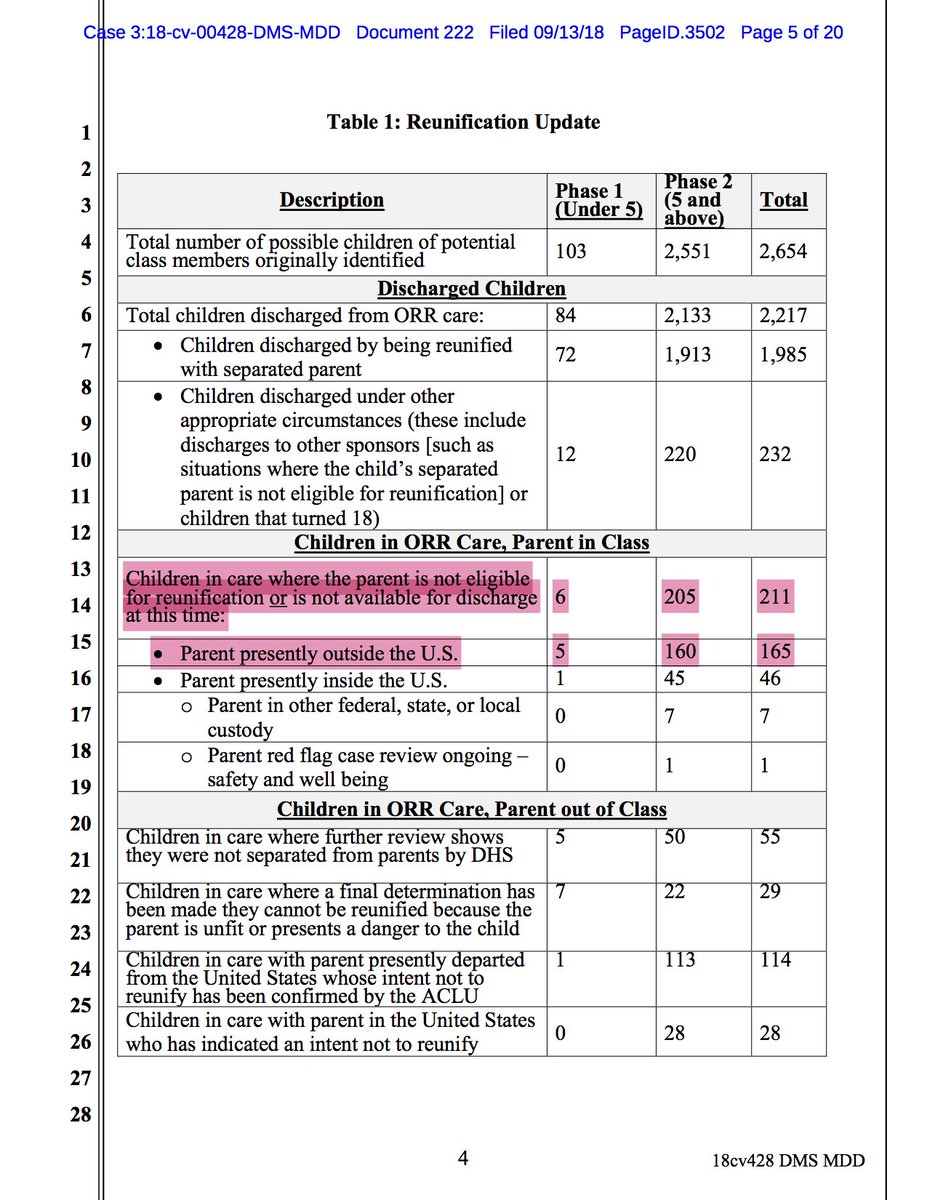 Case 3:18-cv-00428-DMS-MDD Document 222 Filed 09/13/18 PageID.3502 Page 5 of 20

1
2
3
4
5
6
7
8
9
10
11
12
13
14
15
16
17
18
19
20
21
22
23
24
25
26
27
28

Table 1: Reunification Update

| Description | Phase 1 (Under 5) | Phase 2 (5 and above) | Total |
|---|---|---|---|
| Total number of possible children of potential class members originally identified | 103 | 2,551 | 2,654 |
| Discharged Children | | | |
| Total children discharged from ORR care: | 84 | 2,133 | 2,217 |
| • Children discharged by being reunified with separated parent | 72 | 1,913 | 1,985 |
| • Children discharged under other appropriate circumstances (these include discharges to other sponsors [such as situations where the child's separated parent is not eligible for reunification] or children that turned 18) | 12 | 220 | 232 |
| Children in ORR Care, Parent in Class | | | |
| Children in care where the parent is not eligible for reunification or is not available for discharge at this time: | 6 | 205 | 211 |
| • Parent presently outside the U.S. | 5 | 160 | 165 |
| • Parent presently inside the U.S. | 1 | 45 | 46 |
| o Parent in other federal, state, or local custody | 0 | 7 | 7 |
| o Parent red flag case review ongoing – safety and well being | 0 | 1 | 1 |
| Children in ORR Care, Parent out of Class | | | |
| Children in care where further review shows they were not separated from parents by DHS | 5 | 50 | 55 |
| Children in care where a final determination has been made they cannot be reunified because the parent is unfit or presents a danger to the child | 7 | 22 | 29 |
| Children in care with parent presently departed from the United States whose intent not to reunify has been confirmed by the ACLU | 1 | 113 | 114 |
| Children in care with parent in the United States who has indicated an intent not to reunify | 0 | 28 | 28 |

4

18cv428 DMS MDD